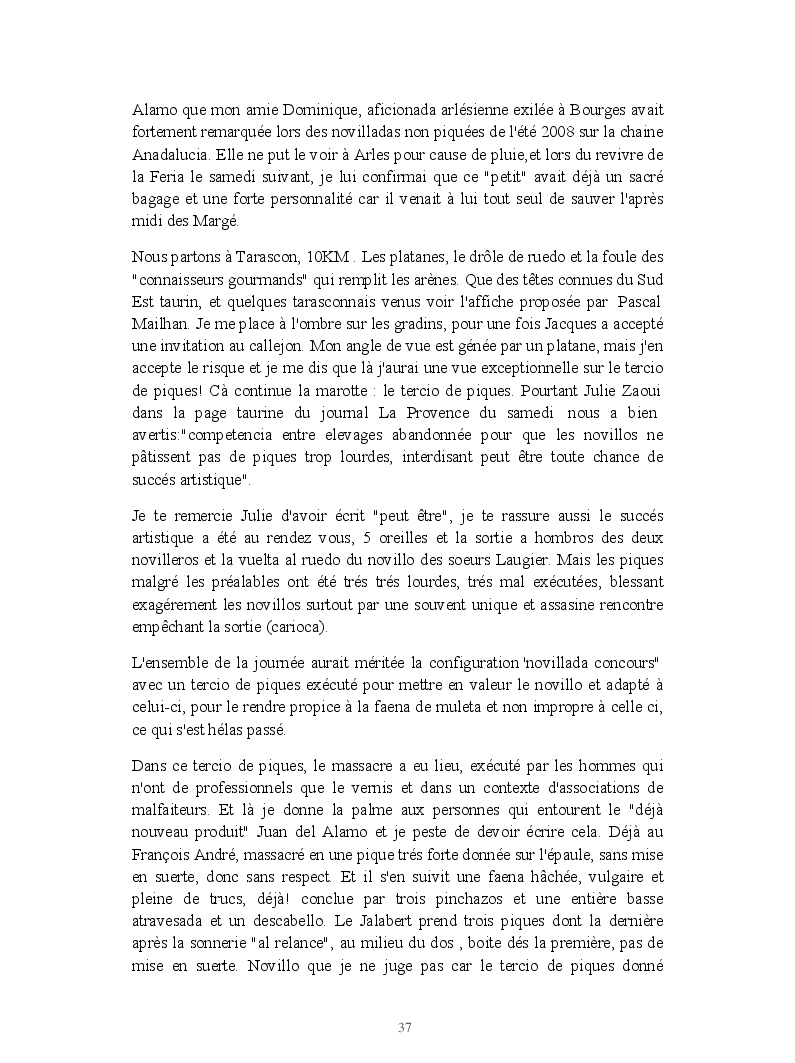 Alamo que mon amie Dominique, aficionada arlésienne exilée à Bourges avait fortement remarquée lors des novilladas non piquées de l'été 2008 sur la chaine Anadalucia. Elle ne put le voir à Arles pour cause de pluie,et lors du revivre de la Feria le samedi suivant, je lui confirmai que ce "petit" avait déjà un sacré bagage et une forte personnalité car il venait à lui tout seul de sauver l'après midi des Margé.

Nous partons à Tarascon, 10KM . Les platanes, le drôle de ruedo et la foule des "connaisseurs gourmands" qui remplit les arènes. Que des têtes connues du Sud Est taurin, et quelques tarasconnais venus voir l'affiche proposée par Pascal Mailhan. Je me place à l'ombre sur les gradins, pour une fois Jacques a accepté une invitation au callejon. Mon angle de vue est génée par un platane, mais j'en accepte le risque et je me dis que là j'aurai une vue exceptionnelle sur le tercio de piques! Cà continue la marotte : le tercio de piques. Pourtant Julie Zaoui dans la page taurine du journal La Provence du samedi nous a bien avertis:"competencia entre elevages abandonnée pour que les novillos ne pâtissent pas de piques trop lourdes, interdisant peut être toute chance de succés artistique".

Je te remercie Julie d'avoir écrit "peut être", je te rassure aussi le succés artistique a été au rendez vous, 5 oreilles et la sortie a hombros des deux novilleros et la vuelta al ruedo du novillo des soeurs Laugier. Mais les piques malgré les préalables ont été trés trés lourdes, trés mal exécutées, blessant exagérement les novillos surtout par une souvent unique et assasine rencontre empêchant la sortie (carioca).

L'ensemble de la journée aurait méritée la configuration 'novillada concours" avec un tercio de piques exécuté pour mettre en valeur le novillo et adapté à celui-ci, pour le rendre propice à la faena de muleta et non impropre à celle ci, ce qui s'est hélas passé.

Dans ce tercio de piques, le massacre a eu lieu, exécuté par les hommes qui n'ont de professionnels que le vernis et dans un contexte d'associations de malfaiteurs. Et là je donne la palme aux personnes qui entourent le "déjà nouveau produit" Juan del Alamo et je peste de devoir écrire cela. Déjà au François André, massacré en une pique trés forte donnée sur l'épaule, sans mise en suerte, donc sans respect. Et il s'en suivit une faena hâchée, vulgaire et pleine de trucs, déjà! conclue par trois pinchazos et une entière basse atravesada et un descabello. Le Jalabert prend trois piques dont la dernière après la sonnerie "al relance", au milieu du dos , boite dés la première, pas de mise en suerte. Novillo que je ne juge pas car le tercio de piques donné

37